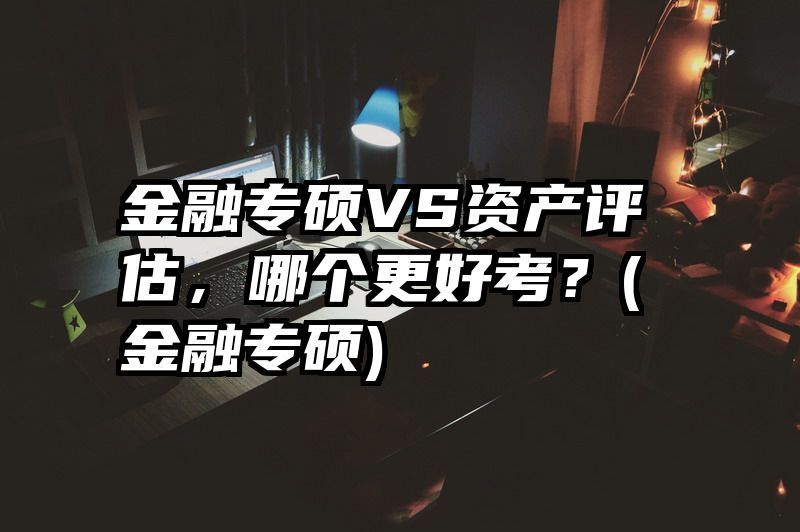 金融专硕VS资产评估，哪个更好考？(金融专硕)